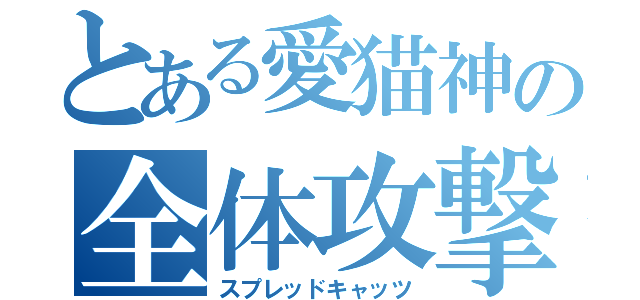 とある愛猫神の
全体攻撃
スプレッドキャッツ